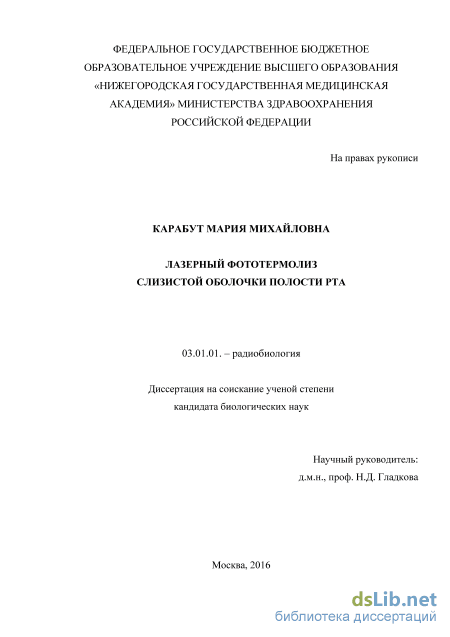 ФЕДЕРАЛЬНОЕ ГОСУДАРСТВЕННОЕ БЮДЖЕТНОЕ ОБРАЗОВАТЕЛЬНОЕ УЧРЕЖДЕНИЕ ВЫСШЕГО ОБРАЗОВАНИЯ «НИЖЕГОРОДСКАЯ ГОСУДАРСТВЕННАЯ МЕДИЦИНСКАЯ АКАДЕМИЯ» МИНИСТЕРСТВА ЗДРАВООХРАНЕНИЯ РОССИЙСКОЙ ФЕДЕРАЦИИ

На правах рукописи

КАРАБУТ МАРИЯ МИХАЙЛОВНА

ЛАЗЕРНЫЙ ФОТОТЕРМОЛИЗ
СЛИЗИСТОЙ ОБОЛОЧКИ ПОЛОСТИ РТА

03.01.01. – радиобиология

Диссертация на соискание ученой степени
кандидата биологических наук

Научный руководитель:
д.м.н., проф. Н.Д. Гладкова

Москва, 2016

dsLib.net
библиотека диссертаций